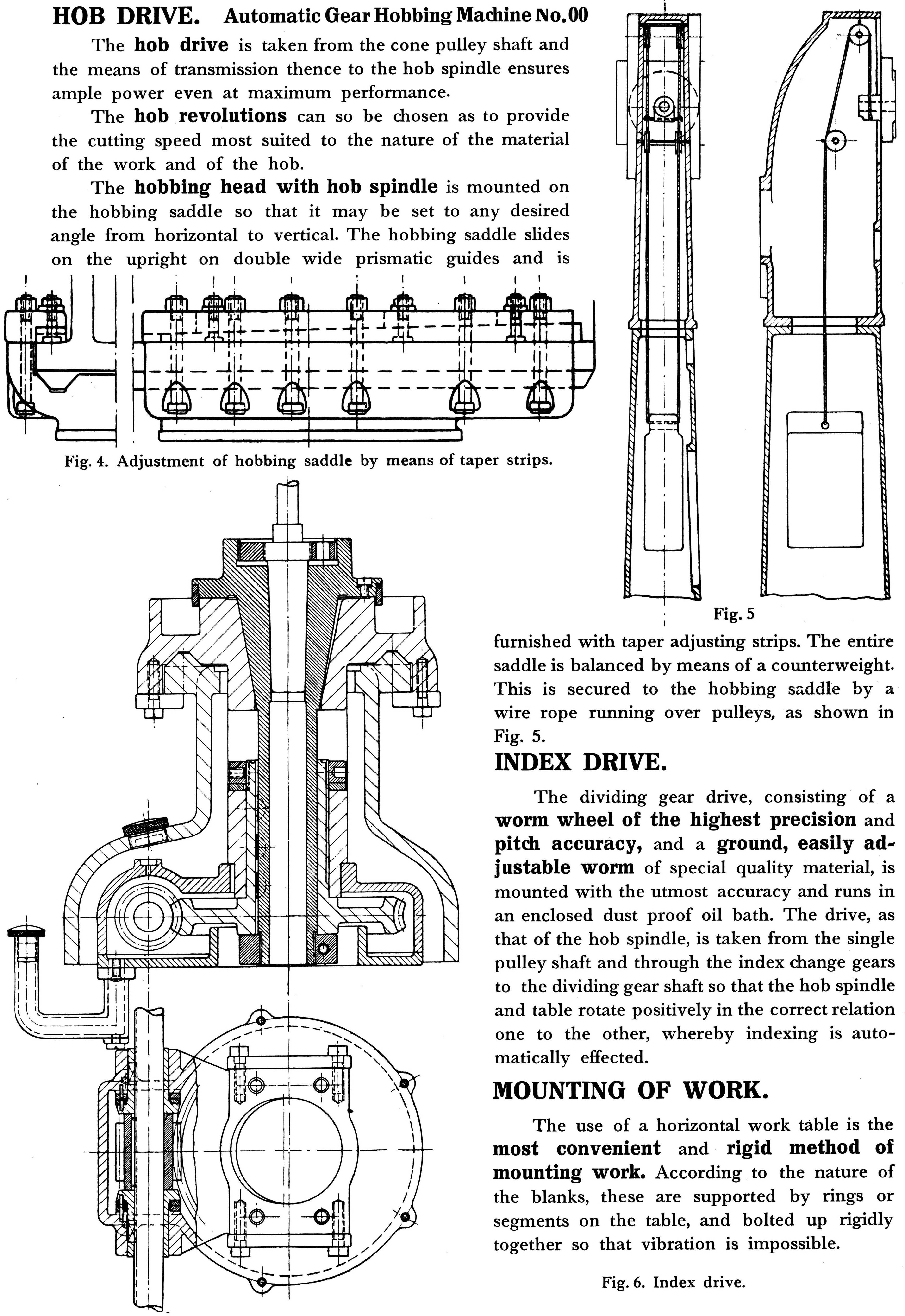 HOB DRIVE. Automatic Gear Hobbing Machine No. 00

The hob drive is taken from the cone pulley shaft and the means of transmission thence to the hob spindle ensures ample power even at maximum performance.

The hob revolutions can so be chosen as to provide the cutting speed most suited to the nature of the material of the work and of the hob.

The hobbing head with hob spindle is mounted on the hobbing saddle so that it may be set to any desired angle from horizontal to vertical. The hobbing saddle slides on the upright on double wide prismatic guides and is

Fig. 4. Adjustment of hobbing saddle by means of taper strips.

Fig. 5

furnished with taper adjusting strips. The entire saddle is balanced by means of a counterweight. This is secured to the hobbing saddle by a wire rope running over pulleys, as shown in Fig. 5.

INDEX DRIVE.

The dividing gear drive, consisting of a worm wheel of the highest precision and pitch accuracy, and a ground, easily adjustable worm of special quality material, is mounted with the utmost accuracy and runs in an enclosed dust proof oil bath. The drive, as that of the hob spindle, is taken from the single pulley shaft and through the index change gears to the dividing gear shaft so that the hob spindle and table rotate positively in the correct relation one to the other, whereby indexing is automatically effected.

MOUNTING OF WORK.

The use of a horizontal work table is the most convenient and rigid method of mounting work. According to the nature of the blanks, these are supported by rings or segments on the table, and bolted up rigidly together so that vibration is impossible.

Fig. 6. Index drive.